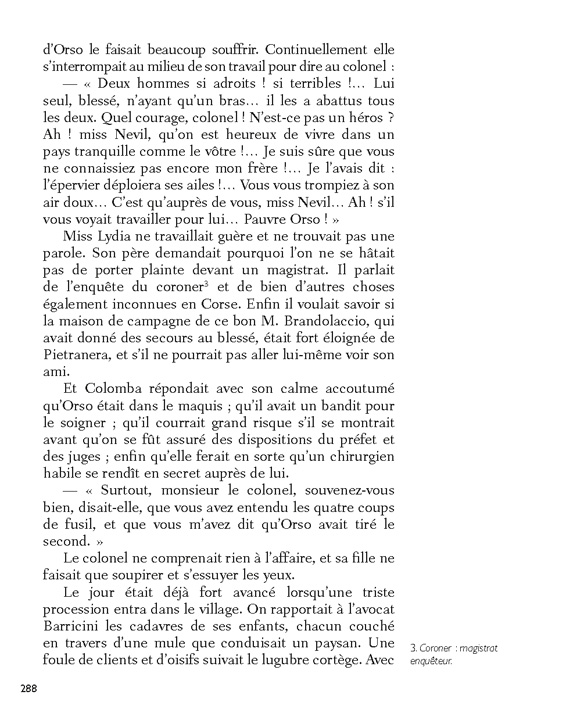 d'Orso le faisait beaucoup souffrir. Continuellement elle s'interrompait au milieu de son travail pour dire au colonel :

— « Deux hommes si adroits ! si terribles !... Lui seul, blessé, n'ayant qu'un bras... il les a abattus tous les deux. Quel courage, colonel ! N'est-ce pas un héros ? Ah ! miss Nevil, qu'on est heureux de vivre dans un pays tranquille comme le vôtre !... Je suis sûre que vous ne connaissiez pas encore mon frère !... Je l'avais dit : l'épervier déploiera ses ailes !... Vous vous trompiez à son air doux... C'est qu'auprès de vous, miss Nevil... Ah ! s'il vous voyait travailler pour lui... Pauvre Orso ! »

Miss Lydia ne travaillait guère et ne trouvait pas une parole. Son père demandait pourquoi l'on ne se hâtait pas de porter plainte devant un magistrat. Il parlait de l'enquête du coroner$^3$ et de bien d'autres choses également inconnues en Corse. Enfin il voulait savoir si la maison de campagne de ce bon M. Brandolaccio, qui avait donné des secours au blessé, était fort éloignée de Pietranera, et s'il ne pourrait pas aller lui-même voir son ami.

Et Colomba répondait avec son calme accoutumé qu'Orso était dans le maquis ; qu'il avait un bandit pour le soigner ; qu'il courrait grand risque s'il se montrait avant qu'on se fût assuré des dispositions du préfet et des juges ; enfin qu'elle ferait en sorte qu'un chirurgien habile se rendît en secret auprès de lui.

— « Surtout, monsieur le colonel, souvenez-vous bien, disait-elle, que vous avez entendu les quatre coups de fusil, et que vous m'avez dit qu'Orso avait tiré le second. »

Le colonel ne comprenait rien à l'affaire, et sa fille ne faisait que soupirer et s'essuyer les yeux.

Le jour était déjà fort avancé lorsqu'une triste procession entra dans le village. On rapportait à l'avocat Barricini les cadavres de ses enfants, chacun couché en travers d'une mule que conduisait un paysan. Une foule de clients et d'oisifs suivait le lugubre cortège. Avec

3. Coroner : magistrat enquêteur.

288